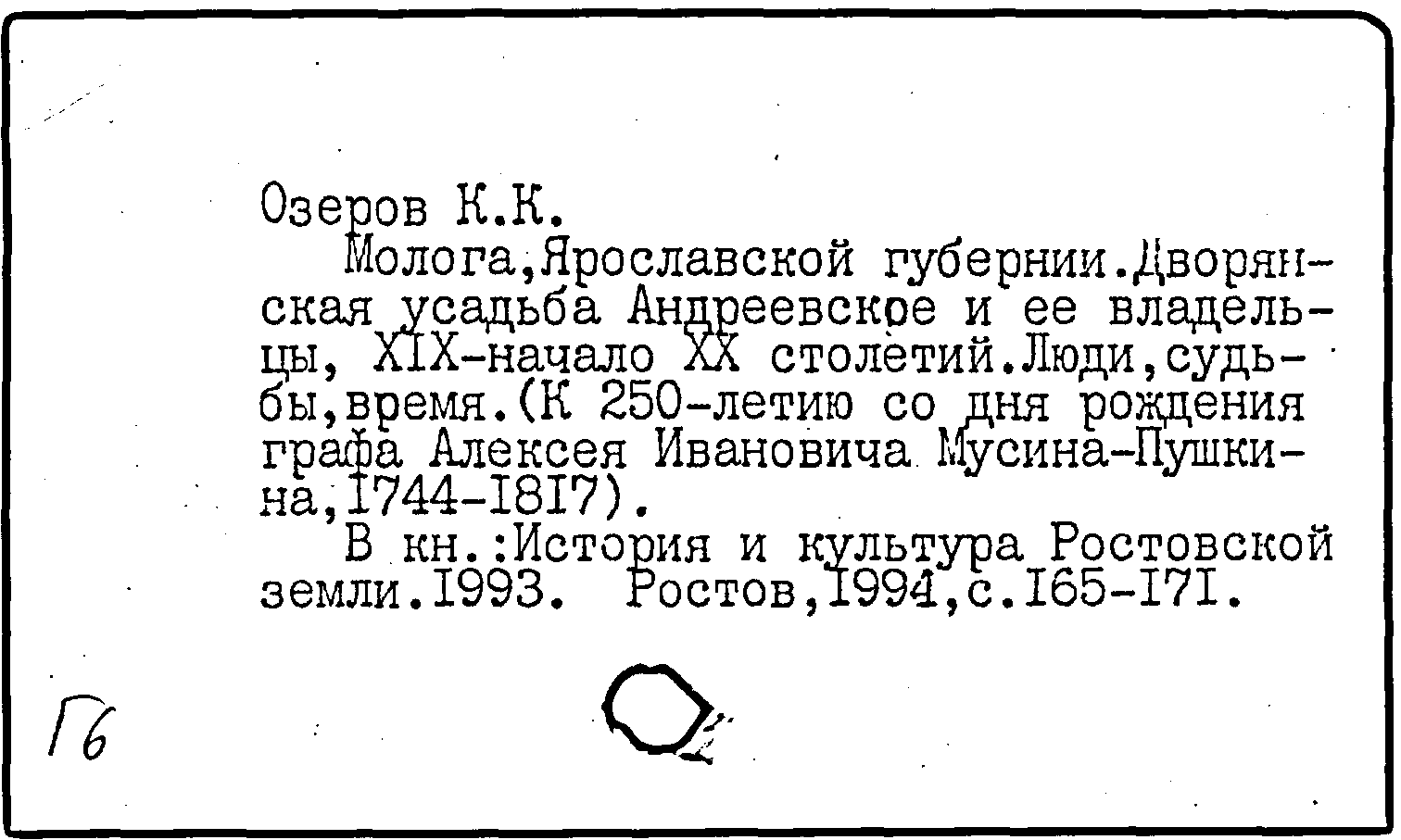 Озеров К.К.

Молога,Ярославской губернии.Дворянская усадьба Андреевское и ее владельцы, XIX-начало XX столетий.Люди,судьбы,время.(К 250-летию со дня рождения графа Алексея Ивановича Мусина-Пушкина,1744-1817).

В кн.:История и культура Ростовской земли.1993. Ростов,1994,с.165-171.

Гб